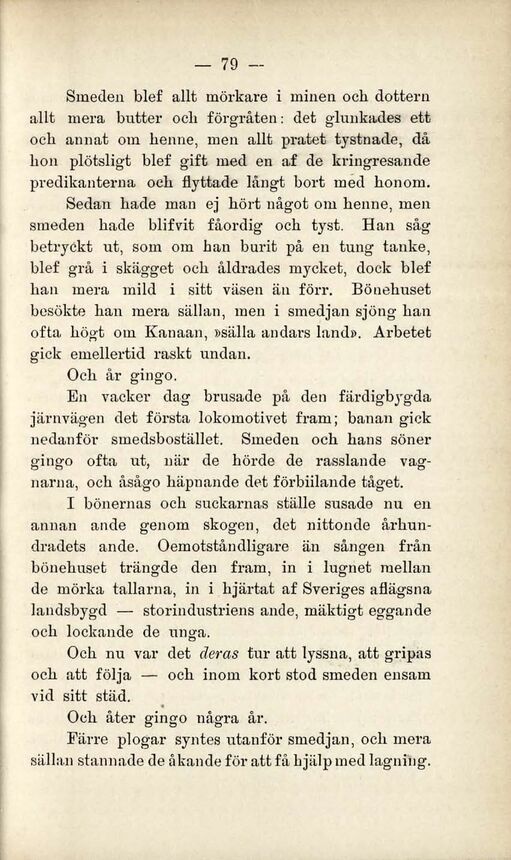 — 79 —

Smeden blef allt mörkare i minen och dottern allt mera butter och förgråten: det glunkades ett och annat om henne, men allt pratet tystnade, då hon plötsligt blef gift med en af de kringresande predikanterna och flyttade långt bort med honom.

Sedan hade man ej hört något om henne, men smeden hade blifvit fåordig och tyst. Han såg betryckt ut, som om han burit på en tung tanke, blef grå i skägget och åldrades mycket, dock blef han mera mild i sitt väsen än förr. Bönehuset besökte han mera sällan, men i smedjan sjöng han ofta högt om Kanaan, »sälla andars land». Arbetet gick emellertid raskt undan.

Och år gingo.

En vacker dag brusade på den färdigbygda järnvägen det första lokomotivet fram; banan gick nedanför smedsbostället. Smeden och hans söner gingo ofta ut, när de hörde de rasslande vagnarna, och åsågo häpnande det förbiilande tåget.

I bönernas och suckarnas ställe susade nu en annan ande genom skogen, det nittonde århundradets ande. Oemotståndligare än sången från bönehuset trängde den fram, in i lugnet mellan de mörka tallarna, in i hjärtat af Sveriges aflägsna landsbygd — storindustriens ande, mäktigt eggande och lockande de unga.

Och nu var det deras tur att lyssna, att gripas och att följa — och inom kort stod smeden ensam vid sitt städ.

Och åter gingo några år.

Färre plogar syntes utanför smedjan, och mera sällan stannade de åkande för att få hjälp med lagning.